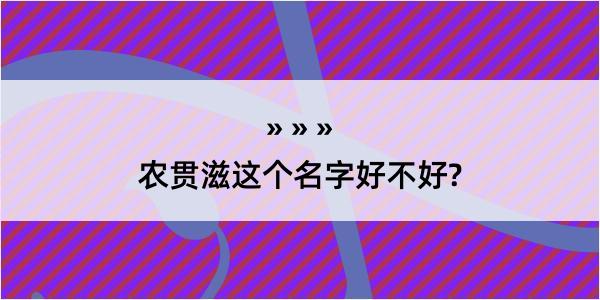 » » »

农贯滋这个名字好不好?